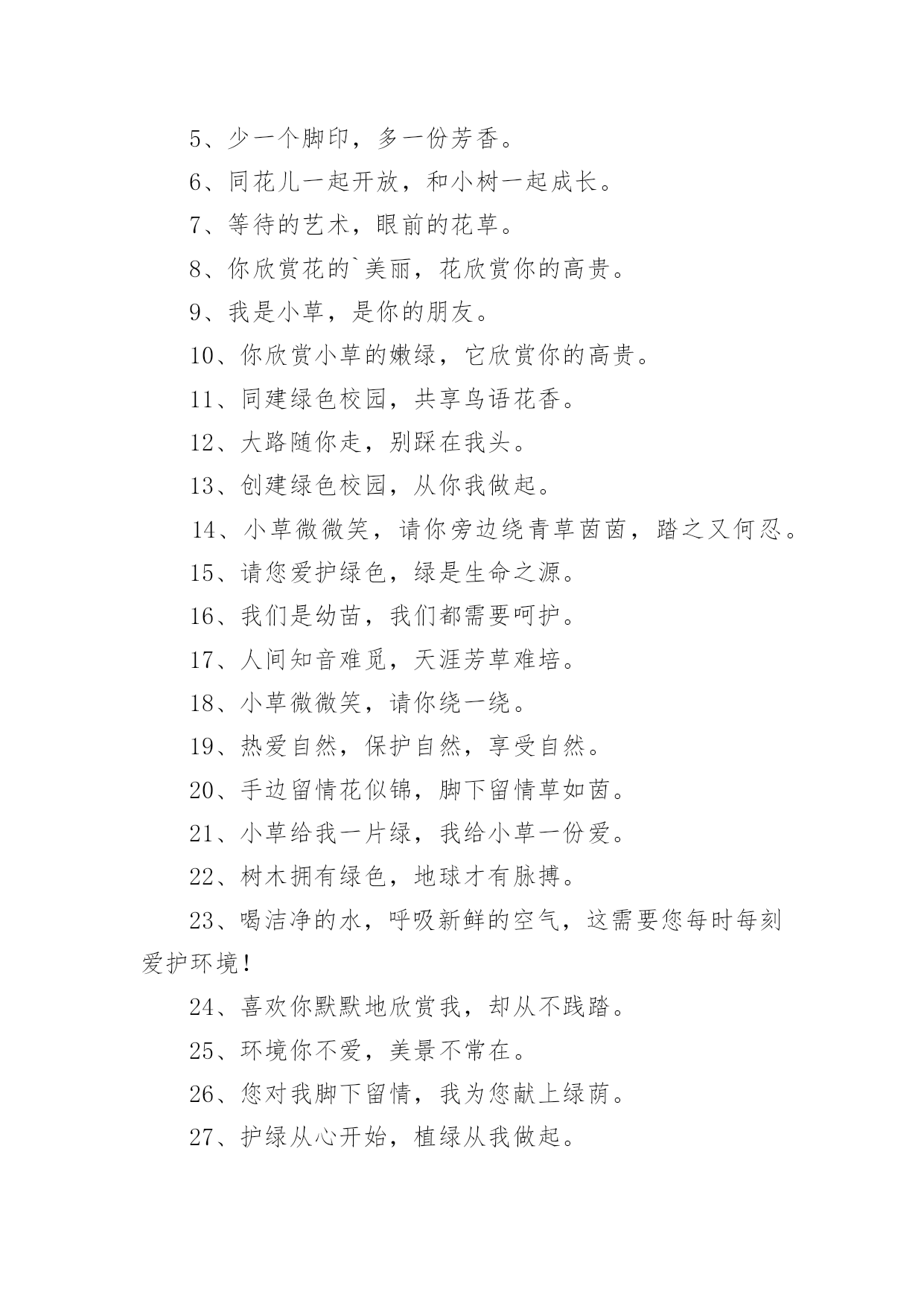 5、少一个脚印，多一份芳香。

6、同花儿一起开放，和小树一起成长。

7、等待的艺术，眼前的花草。

8、你欣赏花的`美丽，花欣赏你的高贵。

9、我是小草，是你的朋友。

10、你欣赏小草的嫩绿，它欣赏你的高贵。

11、同建绿色校园，共享鸟语花香。

12、大路随你走，别踩在我头。

13、创建绿色校园，从你我做起。

14、小草微微笑，请你旁边绕青草茵茵，踏之又何忍。

15、请您爱护绿色，绿是生命之源。

16、我们是幼苗，我们都需要呵护。

17、人间知音难觅，天涯芳草难培。

18、小草微微笑，请你绕一绕。

19、热爱自然，保护自然，享受自然。

20、手边留情花似锦，脚下留情草如茵。

21、小草给我一片绿，我给小草一份爱。

22、树木拥有绿色，地球才有脉搏。

23、喝洁净的水，呼吸新鲜的空气，这需要您每时每刻爱护环境！

24、喜欢你默默地欣赏我，却从不践踏。

25、环境你不爱，美景不常在。

26、您对我脚下留情，我为您献上绿荫。

27、护绿从心开始，植绿从我做起。